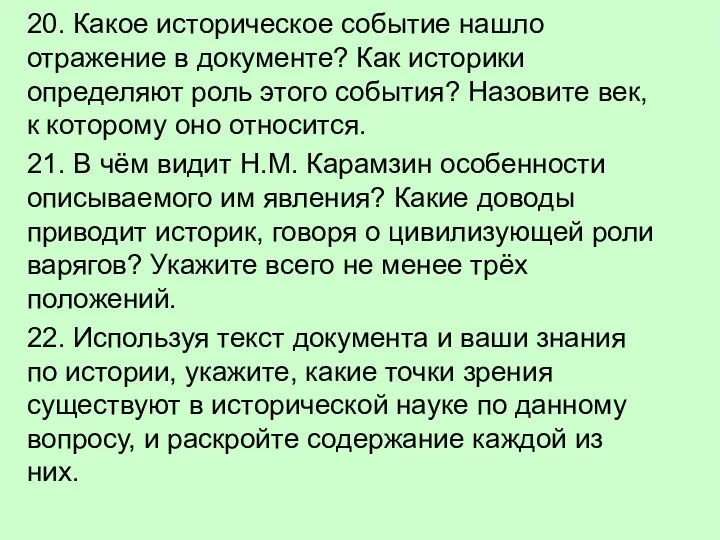 20. Какое историческое событие нашло отражение в документе? Как историки определяют роль этого события? Назовите век, к которому оно относится.

21. В чём видит Н.М. Карамзин особенности описываемого им явления? Какие доводы приводит историк, говоря о цивилизующей роли варягов? Укажите всего не менее трёх положений.

22. Используя текст документа и ваши знания по истории, укажите, какие точки зрения существуют в исторической науке по данному вопросу, и раскройте содержание каждой из них.